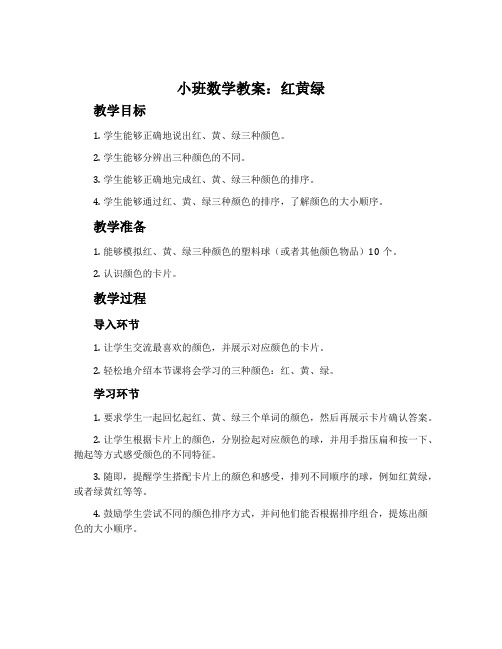 小班数学教案：红黄绿

教学目标

1. 学生能够正确地说出红、黄、绿三种颜色。

2. 学生能够分辨出三种颜色的不同。

3. 学生能够正确地完成红、黄、绿三种颜色的排序。

4. 学生能够通过红、黄、绿三种颜色的排序，了解颜色的大小顺序。

教学准备

1. 能够模拟红、黄、绿三种颜色的塑料球（或者其他颜色物品）10 个。

2. 认识颜色的卡片。

教学过程

导入环节

1. 让学生交流最喜欢的颜色，并展示对应颜色的卡片。

2. 轻松地介绍本节课将会学习的三种颜色：红、黄、绿。

学习环节

1. 要求学生一起回忆起红、黄、绿三个单词的颜色，然后再展示卡片确认答案。

2. 让学生根据卡片上的颜色，分别捡起对应颜色的球，并用手指压扁和按一下、抛起等方式感受颜色的不同特征。

3. 随即，提醒学生搭配卡片上的颜色和感受，排列不同顺序的球，例如红黄绿，或者绿黄红等等。

4. 鼓励学生尝试不同的颜色排序方式，并问他们能否根据排序组合，提炼出颜色的大小顺序。